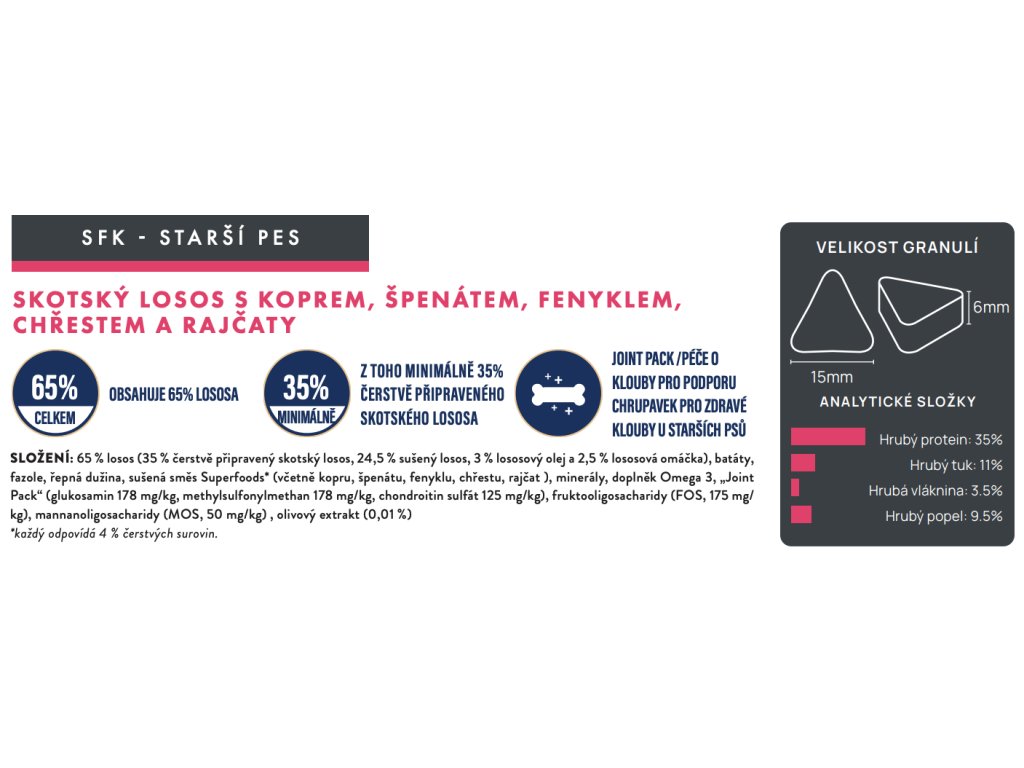 SFK - STARŠÍ PES

SKOTSKÝ LOSOS S KOPREM, ŠPENÁTEM, FENYKLEM, CHŘESTEM A RAJČATY

65%
CELKEM

OBSAHUJE 65% LOSOSA

35%
MINIMÁLNĚ

Z TOHO MINIMÁLNĚ 35% ČERSTVĚ PŘIPRAVENÉHO SKOTSKÉHO LOSOSA

JOINT PACK /PÉČE O KLOUBY PRO PODPORU CHRUPAVEK PRO ZDRAVÉ KLOUBY U STARŠÍCH PSŮ

SLOŽENÍ: 65 % losos (35 % čerstvě připravený skotský losos, 24,5 % sušený losos, 3 % lososový olej a 2,5 % lososová omáčka), batáty, fazole, řepná dužina, sušená směs Superfoods* (včetně kopru, špenátu, fenyklu, chřestu, rajčat ), minerály, doplněk Omega 3, „Joint Pack“ (glukosamin 178 mg/kg, methylsulfonylmethan 178 mg/kg, chondroitin sulfát 125 mg/kg), fruktooligosacharidy (FOS, 175 mg/kg), mannanoligosacharidy (MOS, 50 mg/kg) , olivový extrakt (0,01 %)
*každý odpovídá 4 % čerstvých surovin.

VELIKOST GRANULÍ

6mm

15mm

ANALYTICKÉ SLOŽKY

Hrubý protein: 35%
Hrubý tuk: 11%
Hrubá vláknina: 3.5%
Hrubý popel: 9.5%